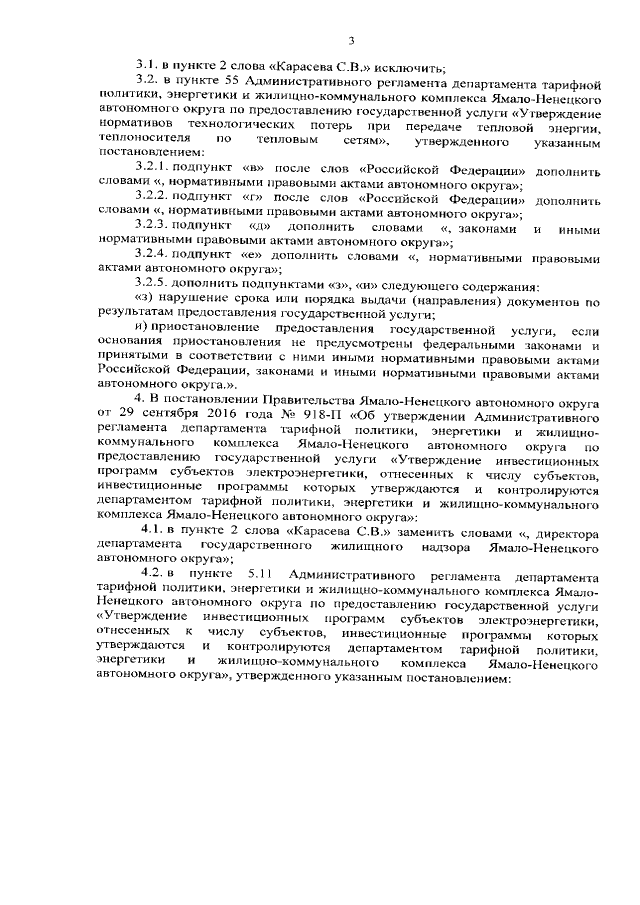 3

3.1. в пункте 2 слова «Карасева С.В.» исключить;

3.2. в пункте 55 Административного регламента департамента тарифной политики, энергетики и жилищно-коммунального комплекса Ямало-Ненецкого автономного округа по предоставлению государственной услуги «Утверждение нормативов технологических потерь при передаче тепловой энергии, теплоносителя по тепловым сетям», утвержденного указанным постановлением:

3.2.1. подпункт «в» после слов «Российской Федерации» дополнить словами «, нормативными правовыми актами автономного округа»;

3.2.2. подпункт «г» после слов «Российской Федерации» дополнить словами «, нормативными правовыми актами автономного округа»;

3.2.3. подпункт «д» дополнить словами «, законами и иными нормативными правовыми актами автономного округа»;

3.2.4. подпункт «е» дополнить словами «, нормативными правовыми актами автономного округа»;

3.2.5. дополнить подпунктами «з», «и» следующего содержания:

«з) нарушение срока или порядка выдачи (направления) документов по результатам предоставления государственной услуги;

и) приостановление предоставления государственной услуги, если основания приостановления не предусмотрены федеральными законами и принятыми в соответствии с ними иными нормативными правовыми актами Российской Федерации, законами и иными нормативными правовыми актами автономного округа.».

4. В постановлении Правительства Ямало-Ненецкого автономного округа от 29 сентября 2016 года № 918-П «Об утверждении Административного регламента департамента тарифной политики, энергетики и жилищно-коммунального комплекса Ямало-Ненецкого автономного округа по предоставлению государственной услуги «Утверждение инвестиционных программ субъектов электроэнергетики, отнесенных к числу субъектов, инвестиционные программы которых утверждаются и контролируются департаментом тарифной политики, энергетики и жилищно-коммунального комплекса Ямало-Ненецкого автономного округа»:

4.1. в пункте 2 слова «Карасева С.В.» заменить словами «, директора департамента государственного жилищного надзора Ямало-Ненецкого автономного округа»;

4.2. в пункте 5.11 Административного регламента департамента тарифной политики, энергетики и жилищно-коммунального комплекса Ямало-Ненецкого автономного округа по предоставлению государственной услуги «Утверждение инвестиционных программ субъектов электроэнергетики, отнесенных к числу субъектов, инвестиционные программы которых утверждаются и контролируются департаментом тарифной политики, энергетики и жилищно-коммунального комплекса Ямало-Ненецкого автономного округа», утвержденного указанным постановлением: